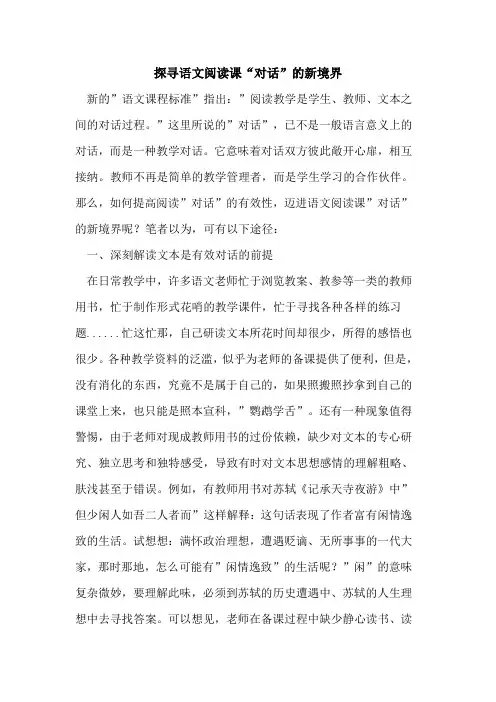 探寻语文阅读课“对话”的新境界

新的”语文课程标准”指出：”阅读教学是学生、教师、文本之间的对话过程。”这里所说的”对话”，已不是一般语言意义上的对话，而是一种教学对话。它意味着对话双方彼此敞开心扉，相互接纳。教师不再是简单的教学管理者，而是学生学习的合作伙伴。那么，如何提高阅读”对话”的有效性，迈进语文阅读课”对话”的新境界呢？笔者以为，可有以下途径：

一、深刻解读文本是有效对话的前提

在日常教学中，许多语文老师忙于浏览教案、教参等一类的教师用书，忙于制作形式花哨的教学课件，忙于寻找各种各样的练习题......忙这忙那，自己研读文本所花时间却很少，所得的感悟也很少。各种教学资料的泛滥，似乎为老师的备课提供了便利，但是，没有消化的东西，究竟不是属于自己的，如果照搬照抄拿到自己的课堂上来，也只能是照本宣科，”鹦鹉学舌”。还有一种现象值得警惕，由于老师对现成教师用书的过份依赖，缺少对文本的专心研究、独立思考和独特感受，导致有时对文本思想感情的理解粗略、肤浅甚至于错误。例如，有教师用书对苏轼《记承天寺夜游》中”但少闲人如吾二人者而”这样解释：这句话表现了作者富有闲情逸致的生活。试想想：满怀政治理想，遭遇贬谪、无所事事的一代大家，那时那地，怎么可能有”闲情逸致”的生活呢？”闲”的意味复杂微妙，要理解此味，必须到苏轼的历史遭遇中、苏轼的人生理想中去寻找答案。可以想见，老师在备课过程中缺少静心读书、读